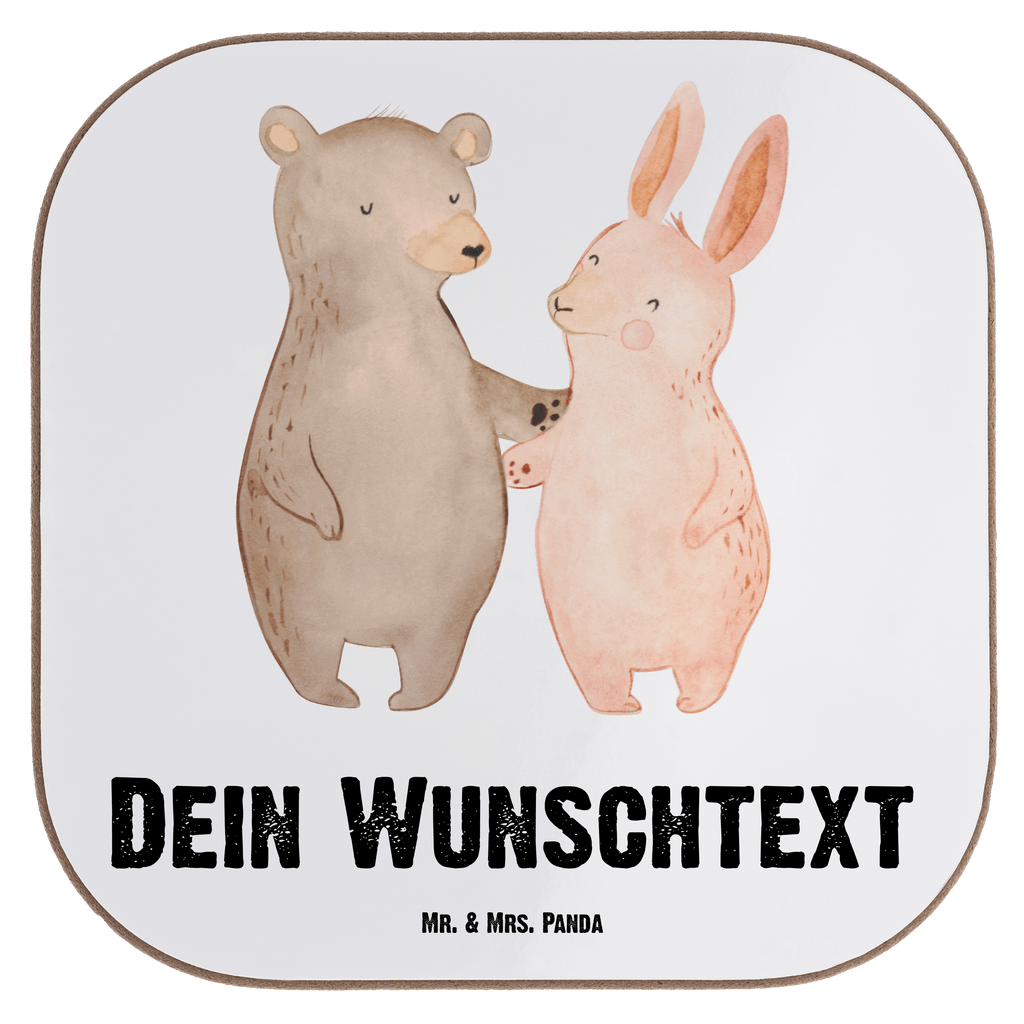 Dein Wunschtext

Mr. & Mrs. Panda